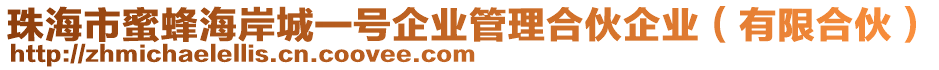 珠海市蜜蜂海岸城一号企业管理合伙企业（有限合伙）
http://zhmichaelellis.cn.coovee.com